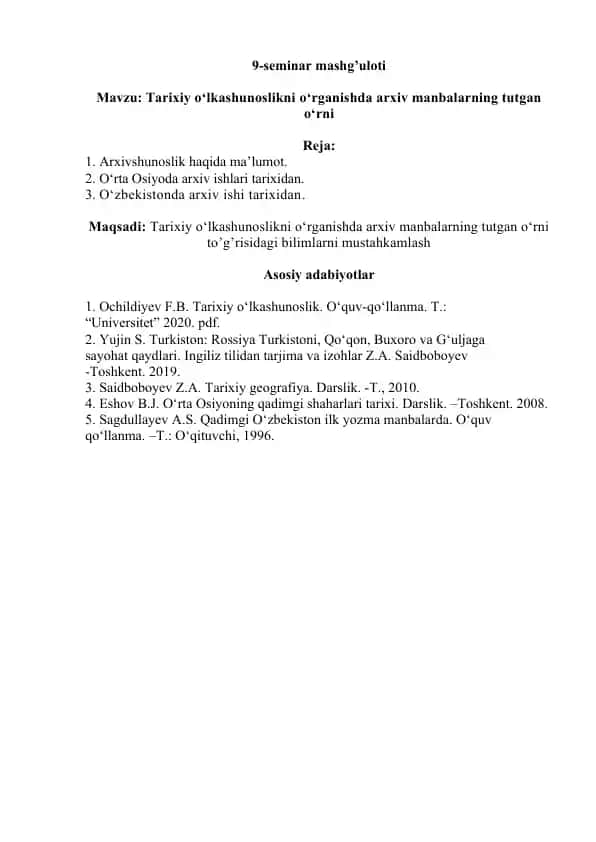 9-seminar mashg’uloti

Mavzu: Tarixiy o‘lkashunoslikni o‘rganishda arxiv manbalarning tutgan o‘rni

Reja:
1. Arxivshunoslik haqida ma’lumot.
2. O‘rta Osiyoda arxiv ishlari tarixidan.
3. O‘zbekistonda arxiv ishi tarixidan.

Maqsadi: Tarixiy o‘lkashunoslikni o‘rganishda arxiv manbalarning tutgan o‘rni to’g’risidagi bilimlarni mustahkamlash

Asosiy adabiyotlar

1. Ochildiyev F.B. Tarixiy o‘lkashunoslik. O‘quv-qo‘llanma. T.: “Universitet” 2020. pdf.
2. Yujin S. Turkiston: Rossiya Turkistoni, Qo‘qon, Buxoro va G‘uljaga sayohat qaydlari. Ingiliz tilidan tarjima va izohlar Z.A. Saidboboyev -Toshkent. 2019.
3. Saidboboyev Z.A. Tarixiy geografiya. Darslik. -T., 2010.
4. Eshov B.J. O‘rta Osiyoning qadimgi shaharlari tarixi. Darslik. –Toshkent. 2008.
5. Sagdullayev A.S. Qadimgi O‘zbekiston ilk yozma manbalarda. O‘quv qo‘llanma. –T.: O‘qituvchi, 1996.